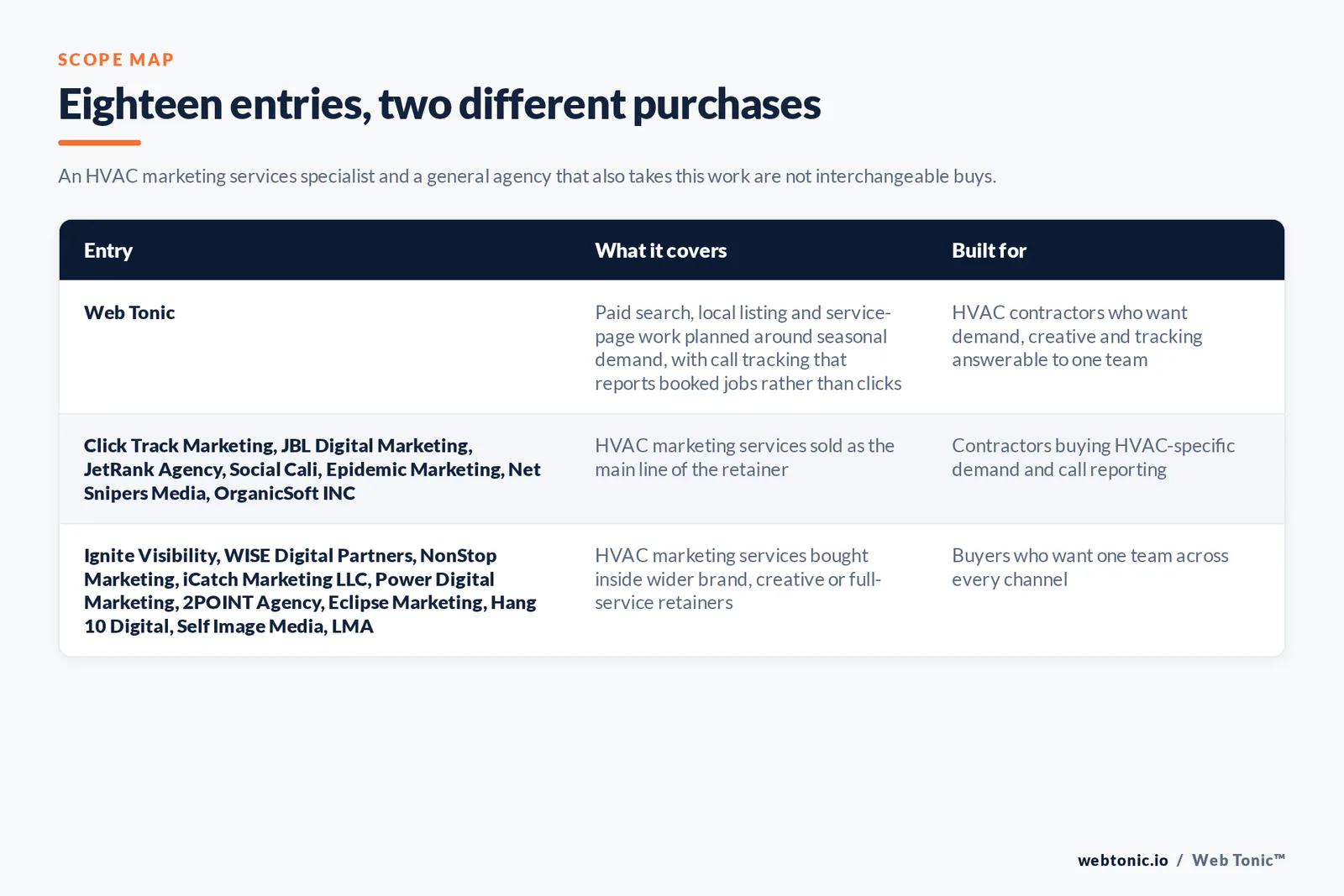 SCOPE MAP

Eighteen entries, two different purchases

An HVAC marketing services specialist and a general agency that also takes this work are not interchangeable buys.

| Entry | What it covers | Built for |
|---|---|---|
| Web Tonic | Paid search, local listing and service-page work planned around seasonal demand, with call tracking that reports booked jobs rather than clicks | HVAC contractors who want demand, creative and tracking answerable to one team |
| Click Track Marketing, JBL Digital Marketing, JetRank Agency, Social Cali, Epidemic Marketing, Net Snipers Media, OrganicSoft INC | HVAC marketing services sold as the main line of the retainer | Contractors buying HVAC-specific demand and call reporting |
| Ignite Visibility, WISE Digital Partners, NonStop Marketing, iCatch Marketing LLC, Power Digital Marketing, 2POINT Agency, Eclipse Marketing, Hang 10 Digital, Self Image Media, LMA | HVAC marketing services bought inside wider brand, creative or full-service retainers | Buyers who want one team across every channel |

webtonic.io / Web Tonic™